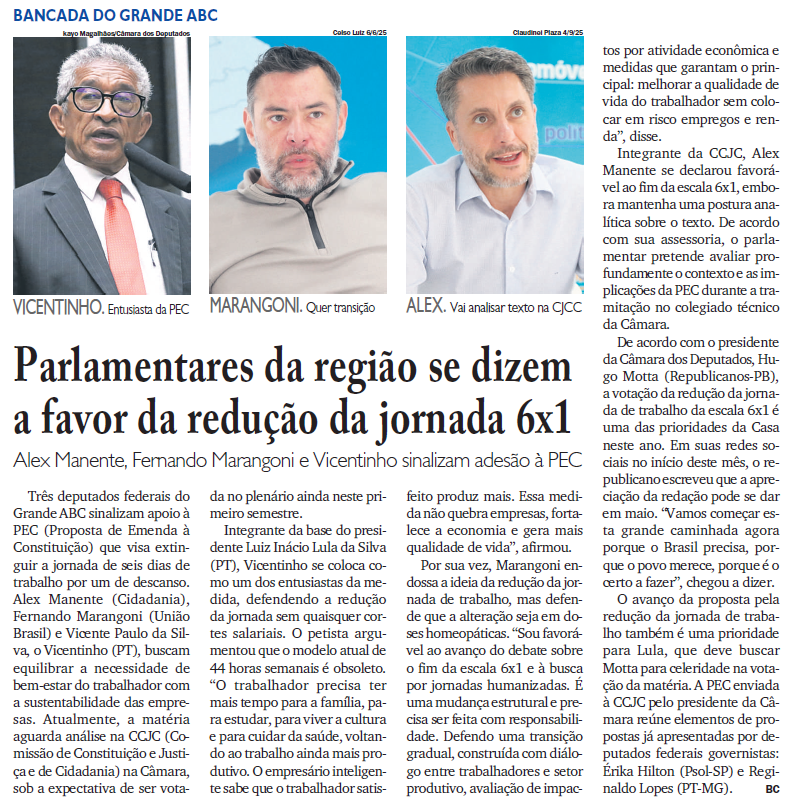 BANCADA DO GRANDE ABC

Kayo Magalhães/Câmara dos Deputados

Celso Luiz 6/6/25

Claudinei Plaza 4/9/25

VICENTINHO. Entusiasta da PEC

MARANGONI. Quer transição

ALEX. Vai analisar texto na CJCC

Parlamentares da região se dizem a favor da redução da jornada 6x1

Alex Manente, Fernando Marangoni e Vicentinho sinalizam adesão à PEC

Três deputados federais do Grande ABC sinalizam apoio à PEC (Proposta de Emenda à Constituição) que visa extinguir a jornada de seis dias de trabalho por um de descanso. Alex Manente (Cidadania), Fernando Marangoni (União Brasil) e Vicente Paulo da Silva, o Vicentinho (PT), buscam equilibrar a necessidade de bem-estar do trabalhador com a sustentabilidade das empresas. Atualmente, a matéria aguarda análise na CCJC (Comissão de Constituição e Justiça e de Cidadania) na Câmara, sob a expectativa de ser votada no plenário ainda neste primeiro semestre.

Integrante da base do presidente Luiz Inácio Lula da Silva (PT), Vicentinho se coloca como um dos entusiastas da medida, defendendo a redução da jornada sem quaisquer cortes salariais. O petista argumentou que o modelo atual de 44 horas semanais é obsoleto. “O trabalhador precisa ter mais tempo para a família, para estudar, para viver a cultura e para cuidar da saúde, voltando ao trabalho ainda mais produtivo. O empresário inteligente sabe que o trabalhador satisfeito produz mais. Essa medida não quebra empresas, fortalece a economia e gera mais qualidade de vida”, afirmou.

Por sua vez, Marangoni endossa a ideia da redução da jornada de trabalho, mas defende que a alteração seja em doses homeopáticas. “Sou favorável ao avanço do debate sobre o fim da escala 6x1 e à busca por jornadas humanizadas. É uma mudança estrutural e precisa ser feita com responsabilidade. Defendo uma transição gradual, construída com diálogo entre trabalhadores e setor produtivo, avaliação de impactos por atividade econômica e medidas que garantam o principal: melhorar a qualidade de vida do trabalhador sem colocar em risco empregos e renda”, disse.

Integrante da CCJC, Alex Manente se declarou favorável ao fim da escala 6x1, embora mantenha uma postura analítica sobre o texto. De acordo com sua assessoria, o parlamentar pretende avaliar profundamente o contexto e as implicações da PEC durante a tramitação no colegiado técnico da Câmara.

De acordo com o presidente da Câmara dos Deputados, Hugo Motta (Republicanos-PB), a votação da redução da jornada de trabalho da escala 6x1 é uma das prioridades da Casa neste ano. Em suas redes sociais no início deste mês, o republicano escreveu que a apreciação da redação pode se dar em maio. “Vamos começar esta grande caminhada agora porque o Brasil precisa, porque o povo merece, porque é o certo a fazer”, chegou a dizer.

O avanço da proposta pela redução da jornada de trabalho também é uma prioridade para Lula, que deve buscar Motta para celeridade na votação da matéria. A PEC enviada à CCJC pelo presidente da Câmara reúne elementos de propostas já apresentadas por deputados federais governistas: Érika Hilton (Psol-SP) e Reginaldo Lopes (PT-MG). BC